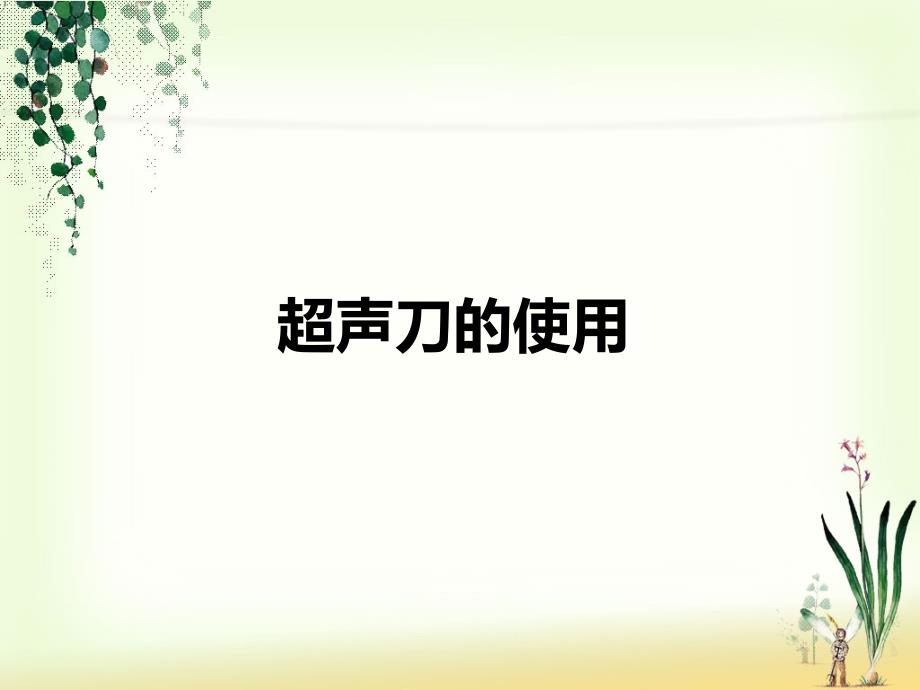 超声刀的使用